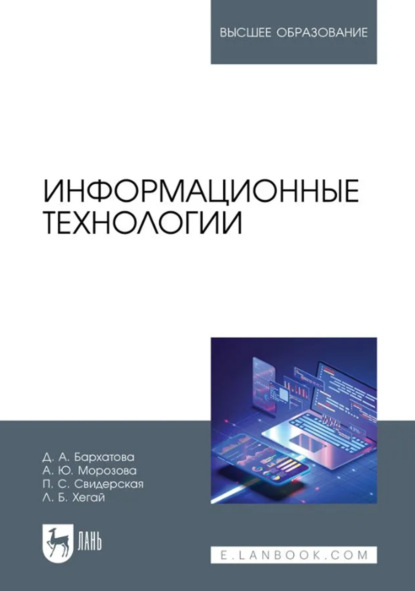 ВЫСШЕЕ ОБРАЗОВАНИЕ

ИНФОРМАЦИОННЫЕ ТЕХНОЛОГИИ

Д. А. Бархатова
А. Ю. Морозова
П. С. Свидерская
Л. Б. Хегай

ЛАНЬ

E.LANBOOK.COM